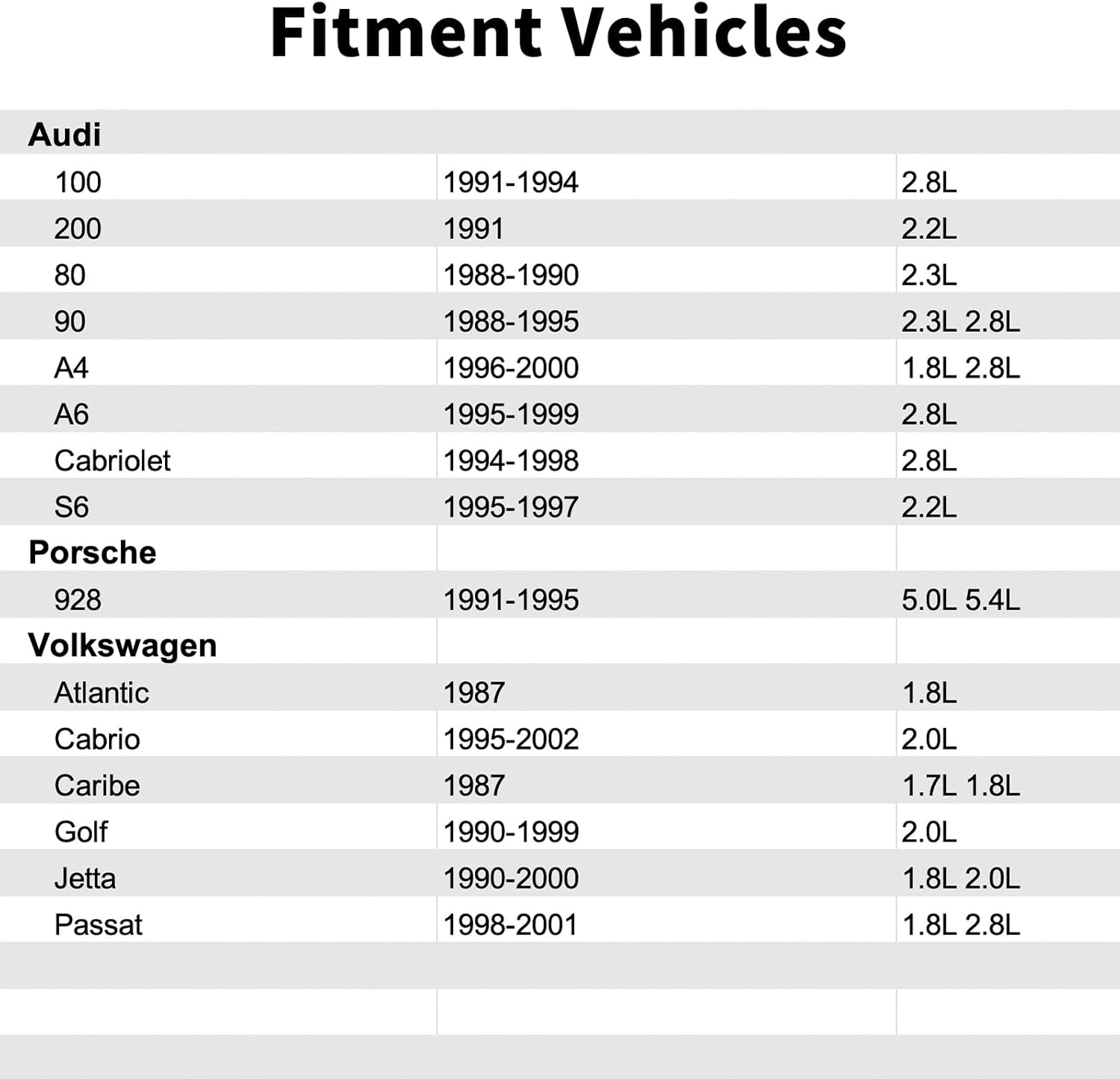 Fitment Vehicles

| Audi | | |
|---|---|---|
| 100 | 1991-1994 | 2.8L |
| 200 | 1991 | 2.2L |
| 80 | 1988-1990 | 2.3L |
| 90 | 1988-1995 | 2.3L 2.8L |
| A4 | 1996-2000 | 1.8L 2.8L |
| A6 | 1995-1999 | 2.8L |
| Cabriolet | 1994-1998 | 2.8L |
| S6 | 1995-1997 | 2.2L |
| Porsche | | |
| 928 | 1991-1995 | 5.0L 5.4L |
| Volkswagen | | |
| Atlantic | 1987 | 1.8L |
| Cabrio | 1995-2002 | 2.0L |
| Caribe | 1987 | 1.7L 1.8L |
| Golf | 1990-1999 | 2.0L |
| Jetta | 1990-2000 | 1.8L 2.0L |
| Passat | 1998-2001 | 1.8L 2.8L |